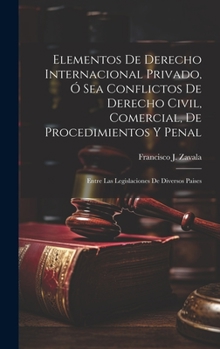 Elementos De Derecho Internacional Privado, Ó Sea Conflictos De Derecho Civil, Comercial, De Procedimientos Y Penal

Francisco J. Zavala

Entre Las Legislaciones De Diversos Paises